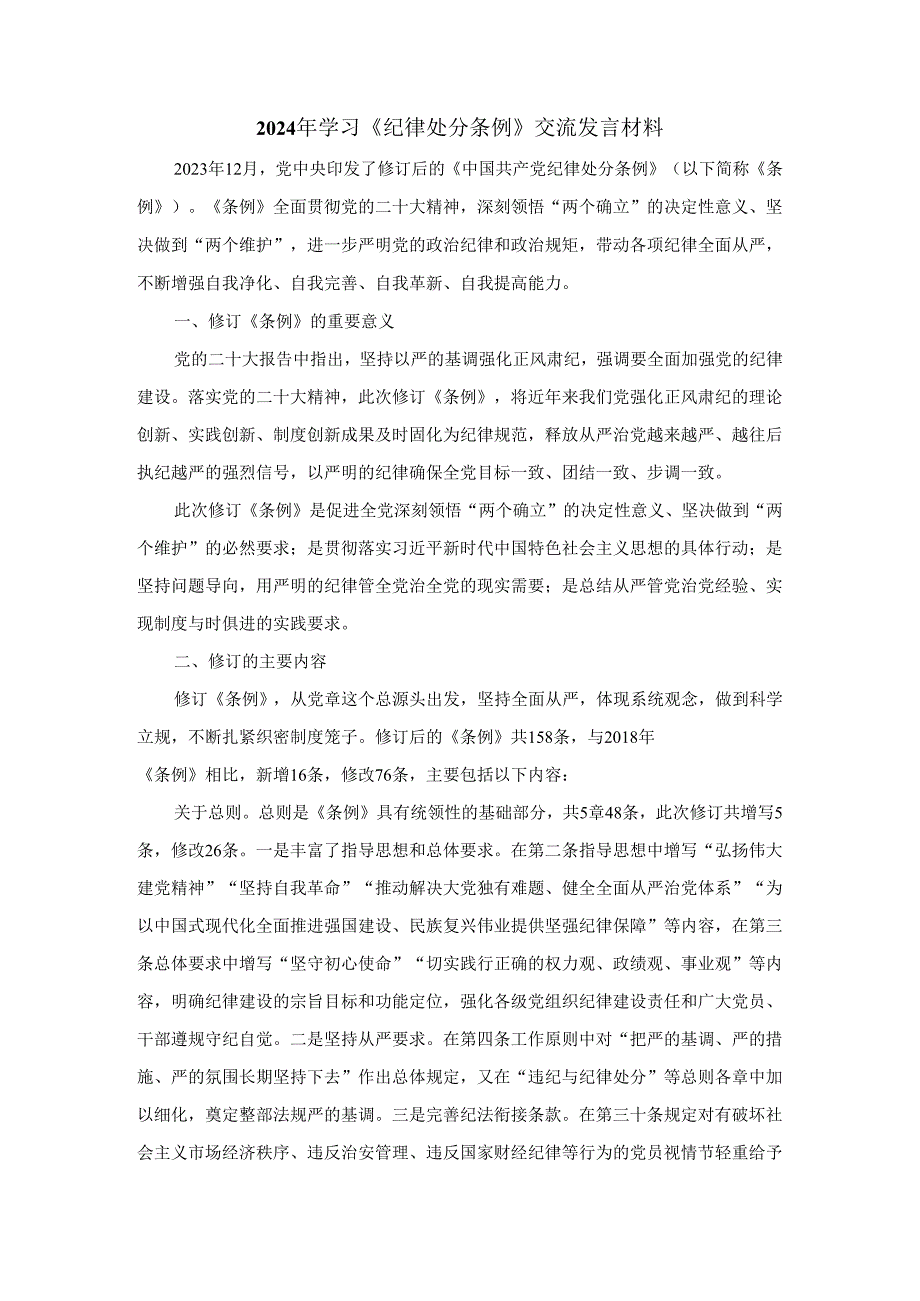 2024年学习《纪律处分条例》交流发言材料

2023年12月，党中央印发了修订后的《中国共产党纪律处分条例》（以下简称《条例》）。《条例》全面贯彻党的二十大精神，深刻领悟“两个确立”的决定性意义、坚决做到“两个维护”，进一步严明党的政治纪律和政治规矩，带动各项纪律全面从严，不断增强自我净化、自我完善、自我革新、自我提高能力。

一、修订《条例》的重要意义

党的二十大报告中指出，坚持以严的基调强化正风肃纪，强调要全面加强党的纪律建设。落实党的二十大精神，此次修订《条例》，将近年来我们党强化正风肃纪的理论创新、实践创新、制度创新成果及时固化为纪律规范，释放从严治党越来越严、越往后执纪越严的强烈信号，以严明的纪律确保全党目标一致、团结一致、步调一致。

此次修订《条例》是促进全党深刻领悟“两个确立”的决定性意义、坚决做到“两个维护”的必然要求；是贯彻落实习近平新时代中国特色社会主义思想的具体行动；是坚持问题导向，用严明的纪律管全党治全党的现实需要；是总结从严管党治党经验、实现制度与时俱进的实践要求。

二、修订的主要内容

修订《条例》，从党章这个总源头出发，坚持全面从严，体现系统观念，做到科学立规，不断扎紧织密制度笼子。修订后的《条例》共158条，与2018年《条例》相比，新增16条，修改76条，主要包括以下内容：

关于总则。总则是《条例》具有统领性的基础部分，共5章48条，此次修订共增写5条，修改26条。一是丰富了指导思想和总体要求。在第二条指导思想中增写“弘扬伟大建党精神”“坚持自我革命”“推动解决大党独有难题、健全全面从严治党体系”“为以中国式现代化全面推进强国建设、民族复兴伟业提供坚强纪律保障”等内容，在第三条总体要求中增写“坚守初心使命”“切实践行正确的权力观、政绩观、事业观”等内容，明确纪律建设的宗旨目标和功能定位，强化各级党组织纪律建设责任和广大党员、干部遵规守纪自觉。二是坚持从严要求。在第四条工作原则中对“把严的基调、严的措施、严的氛围长期坚持下去”作出总体规定，又在“违纪与纪律处分”等总则各章中加以细化，奠定整部法规严的基调。三是完善纪法衔接条款。在第三十条规定对有破坏社会主义市场经济秩序、违反治安管理、违反国家财经纪律等行为的党员视情节轻重给予